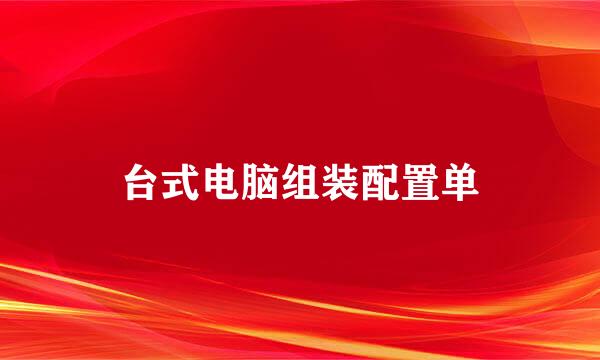 台式电脑组装配置单